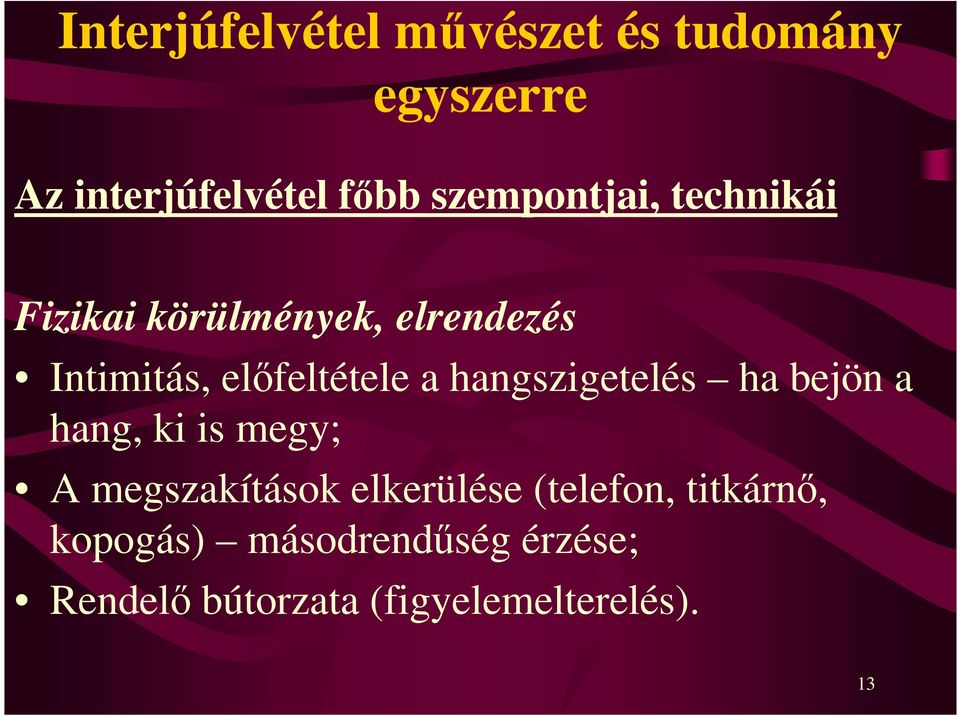 Interjúfelvétel művészet és tudomány egyszerre

Az interjúfelvétel főbb szempontjai, technikái

Fizikai körülmények, elrendezés

• Intimitás, előfeltétele a hangszigetelés – ha bejön a hang, ki is megy;
• A megszakítások elkerülése (telefon, titkárnő, kopogás) – másodrendűség érzése;
• Rendelő bútorzata (figyelemelterelés).

13